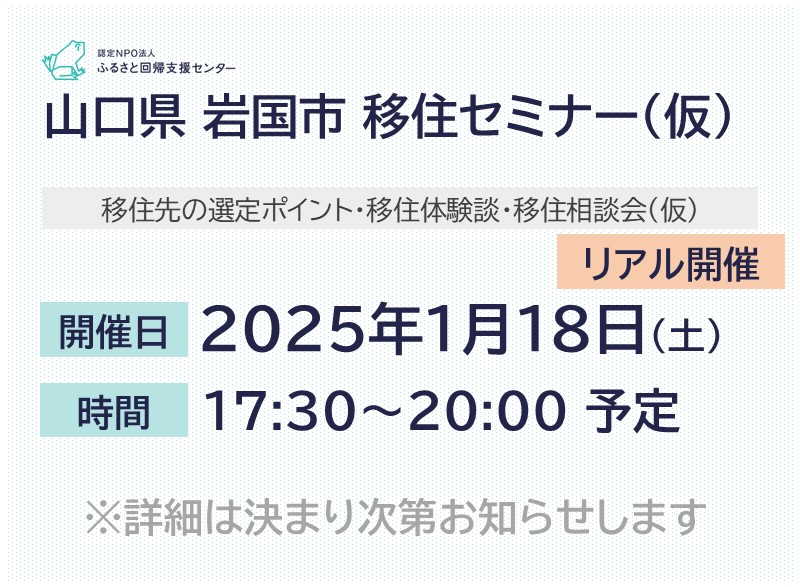 認定NPO法人
ふるさと回帰支援センター

山口県 岩国市 移住セミナー(仮)

移住先の選定ポイント・移住体験談・移住相談会(仮)

リアル開催

開催日 2025年1月18日(土)

時間 17:30～20:00 予定

※詳細は決まり次第お知らせします